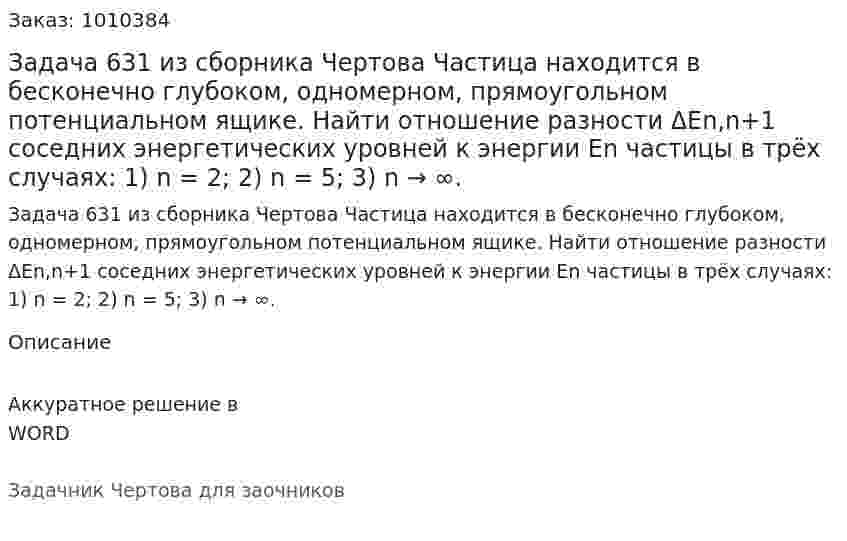 Заказ: 1010384

Задача 631 из сборника Чертова Частица находится в бесконечно глубоком, одномерном, прямоугольном потенциальном ящике. Найти отношение разности ΔEn,n+1 соседних энергетических уровней к энергии En частицы в трёх случаях: 1) n = 2; 2) n = 5; 3) n → ∞.

Задача 631 из сборника Чертова Частица находится в бесконечно глубоком, одномерном, прямоугольном потенциальном ящике. Найти отношение разности ΔEn,n+1 соседних энергетических уровней к энергии En частицы в трёх случаях: 1) n = 2; 2) n = 5; 3) n → ∞.

Описание

Аккуратное решение в WORD

Задачник Чертова для заочников